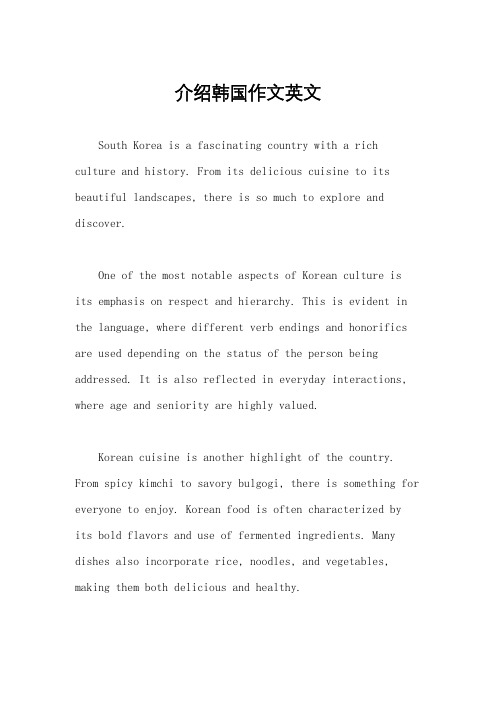 介绍韩国作文英文

South Korea is a fascinating country with a rich culture and history. From its delicious cuisine to its beautiful landscapes, there is so much to explore and discover.

One of the most notable aspects of Korean culture is its emphasis on respect and hierarchy. This is evident in the language, where different verb endings and honorifics are used depending on the status of the person being addressed. It is also reflected in everyday interactions, where age and seniority are highly valued.

Korean cuisine is another highlight of the country. From spicy kimchi to savory bulgogi, there is something for everyone to enjoy. Korean food is often characterized by its bold flavors and use of fermented ingredients. Many dishes also incorporate rice, noodles, and vegetables, making them both delicious and healthy.